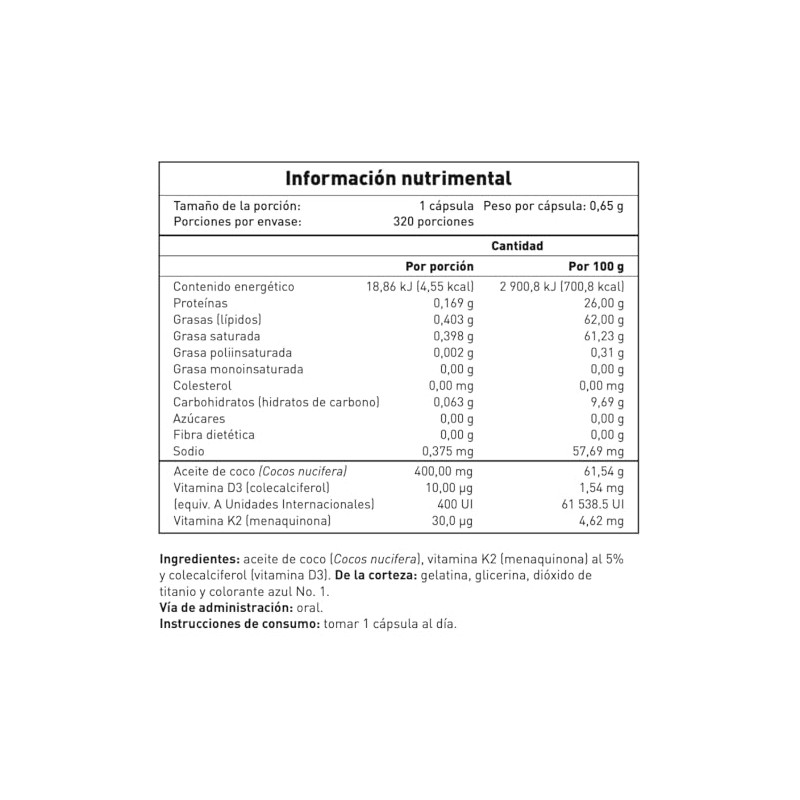 Información nutrimental

Tamaño de la porción: 1 cápsula Peso por cápsula: 0,65 g
Porciones por envase: 320 porciones

| | Cantidad | |
|---|---|---|
| | Por porción | Por 100 g |
| Contenido energético | 18,86 kJ (4,55 kcal) | 2 900,8 kJ (700,8 kcal) |
| Proteínas | 0,169 g | 26,00 g |
| Grasas (lípidos) | 0,403 g | 62,00 g |
| Grasa saturada | 0,398 g | 61,23 g |
| Grasa poliinsaturada | 0,002 g | 0,31 g |
| Grasa monoinsaturada | 0,00 g | 0,00 g |
| Colesterol | 0,00 mg | 0,00 mg |
| Carbohidratos (hidratos de carbono) | 0,063 g | 9,69 g |
| Azúcares | 0,00 g | 0,00 g |
| Fibra dietética | 0,00 g | 0,00 g |
| Sodio | 0,375 mg | 57,69 mg |
| Aceite de coco (Cocos nucifera) | 400,00 mg | 61,54 g |
| Vitamina D3 (colecalciferol) | 10,00 µg | 1,54 mg |
| (equiv. A Unidades Internacionales) | 400 UI | 61 538.5 UI |
| Vitamina K2 (menaquinona) | 30,0 µg | 4,62 mg |

Ingredientes: aceite de coco (Cocos nucifera), vitamina K2 (menaquinona) al 5% y colecalciferol (vitamina D3). De la corteza: gelatina, glicerina, dióxido de titanio y colorante azul No. 1.
Vía de administración: oral.
Instrucciones de consumo: tomar 1 cápsula al día.